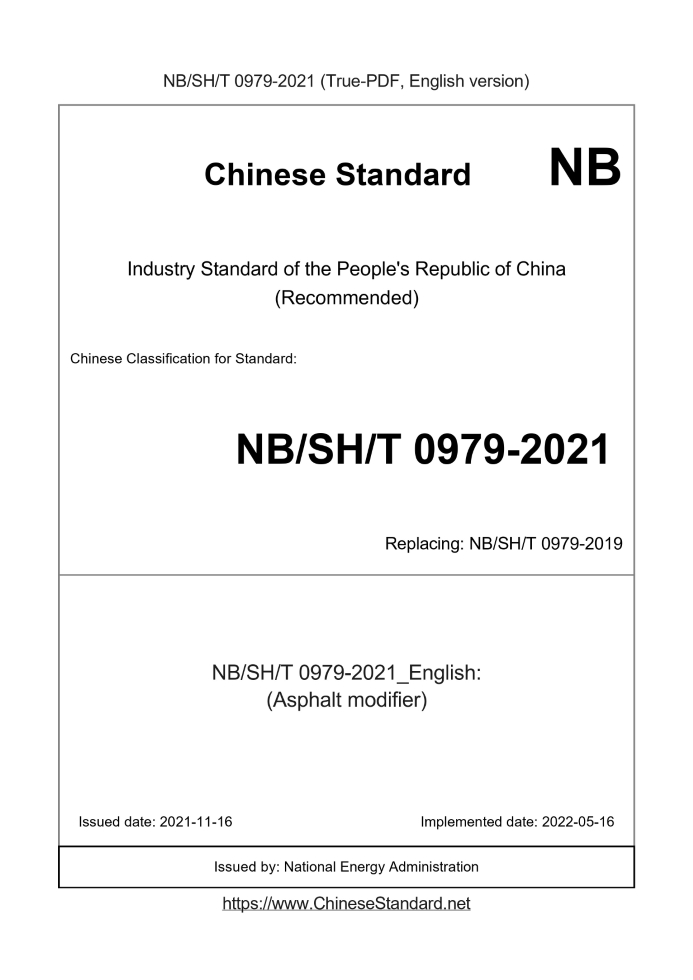 NB/SH/T 0979-2021 (True-PDF, English version)

Chinese Standard

NB

Industry Standard of the People's Republic of China
(Recommended)

Chinese Classification for Standard:

NB/SH/T 0979-2021

Replacing: NB/SH/T 0979-2019

NB/SH/T 0979-2021_English:
(Asphalt modifier)

Issued date: 2021-11-16

Implemented date: 2022-05-16

Issued by: National Energy Administration

https://www.ChineseStandard.net